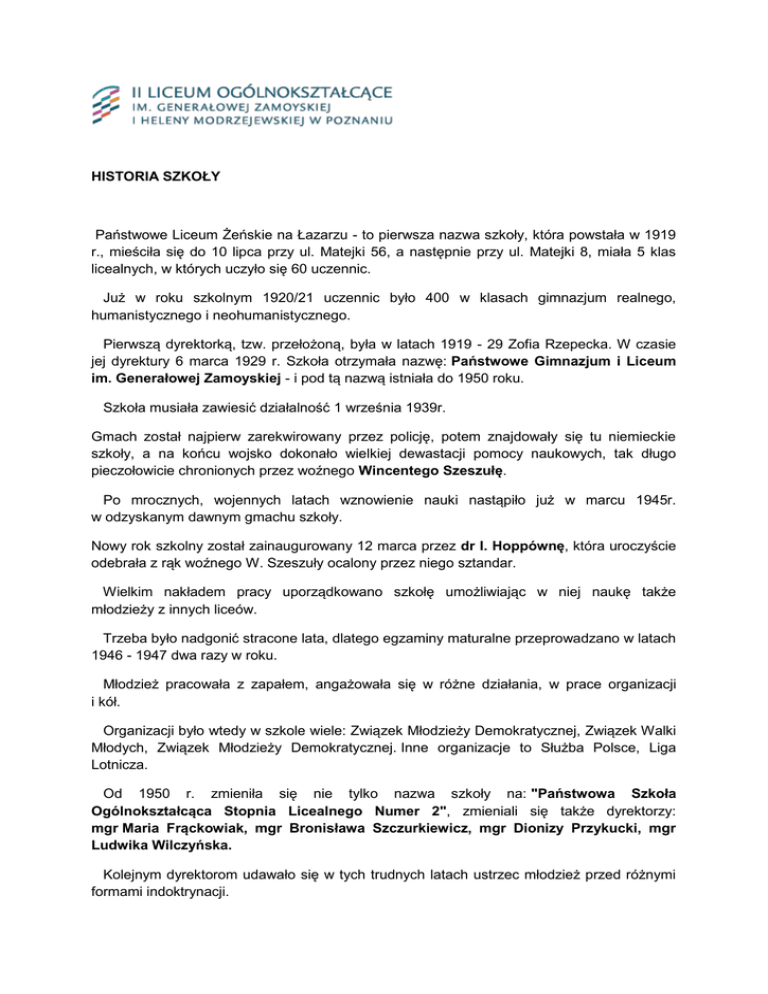 II LICEUM OGÓLNOKSZTAŁCĄCE
IM. GENERAŁOWEJ ZAMOYSKIEJ
I HELENY MODRZEJEWSKIEJ W POZNANIU

HISTORIA SZKOŁY

Państwowe Liceum Żeńskie na Łazarzu - to pierwsza nazwa szkoły, która powstała w 1919 r., mieściła się do 10 lipca przy ul. Matejki 56, a następnie przy ul. Matejki 8, miała 5 klas licealnych, w których uczyło się 60 uczennic.

Już w roku szkolnym 1920/21 uczennic było 400 w klasach gimnazjum realnego, humanistycznego i neohumanistycznego.

Pierwszą dyrektorką, tzw. przełożoną, była w latach 1919 - 29 Zofia Rzepecka. W czasie jej dyrektury 6 marca 1929 r. Szkoła otrzymała nazwę: Państwowe Gimnazjum i Liceum im. Generałowej Zamoyskiej - i pod tą nazwą istniała do 1950 roku.

Szkoła musiała zawiesić działalność 1 września 1939r.

Gmach został najpierw zarekwirowany przez policję, potem znajdowały się tu niemieckie szkoły, a na końcu wojsko dokonało wielkiej dewastacji pomocy naukowych, tak długo pieczołowicie chronionych przez woźnego Wincentego Szeszułę.

Po mrocznych, wojennych latach wznowienie nauki nastąpiło już w marcu 1945r. w odzyskanym dawnym gmachu szkoły.

Nowy rok szkolny został zainaugurowany 12 marca przez dr I. Hoppównę, która uroczyście odebrała z rąk woźnego W. Szeszuły ocalony przez niego sztandar.

Wielkim nakładem pracy uporządkowano szkołę umożliwiając w niej naukę także młodzieży z innych liceów.

Trzeba było nadgonić stracone lata, dlatego egzaminy maturalne przeprowadzano w latach 1946 - 1947 dwa razy w roku.

Młodzież pracowała z zapałem, angażowała się w różne działania, w prace organizacji i kół.

Organizacji było wtedy w szkole wiele: Związek Młodzieży Demokratycznej, Związek Walki Młodych, Związek Młodzieży Demokratycznej. Inne organizacje to Służba Polsce, Liga Lotnicza.

Od 1950 r. zmieniła się nie tylko nazwa szkoły na: "Państwowa Szkoła Ogólnokształcąca Stopnia Licealnego Numer 2", zmieniali się także dyrektorzy: mgr Maria Frąckowiak, mgr Bronisława Szczurkiewicz, mgr Dionizy Przykucki, mgr Ludwika Wilczyńska.

Kolejnym dyrektorom udawało się w tych trudnych latach ustrzec młodzież przed różnymi formami indoktrynacji.